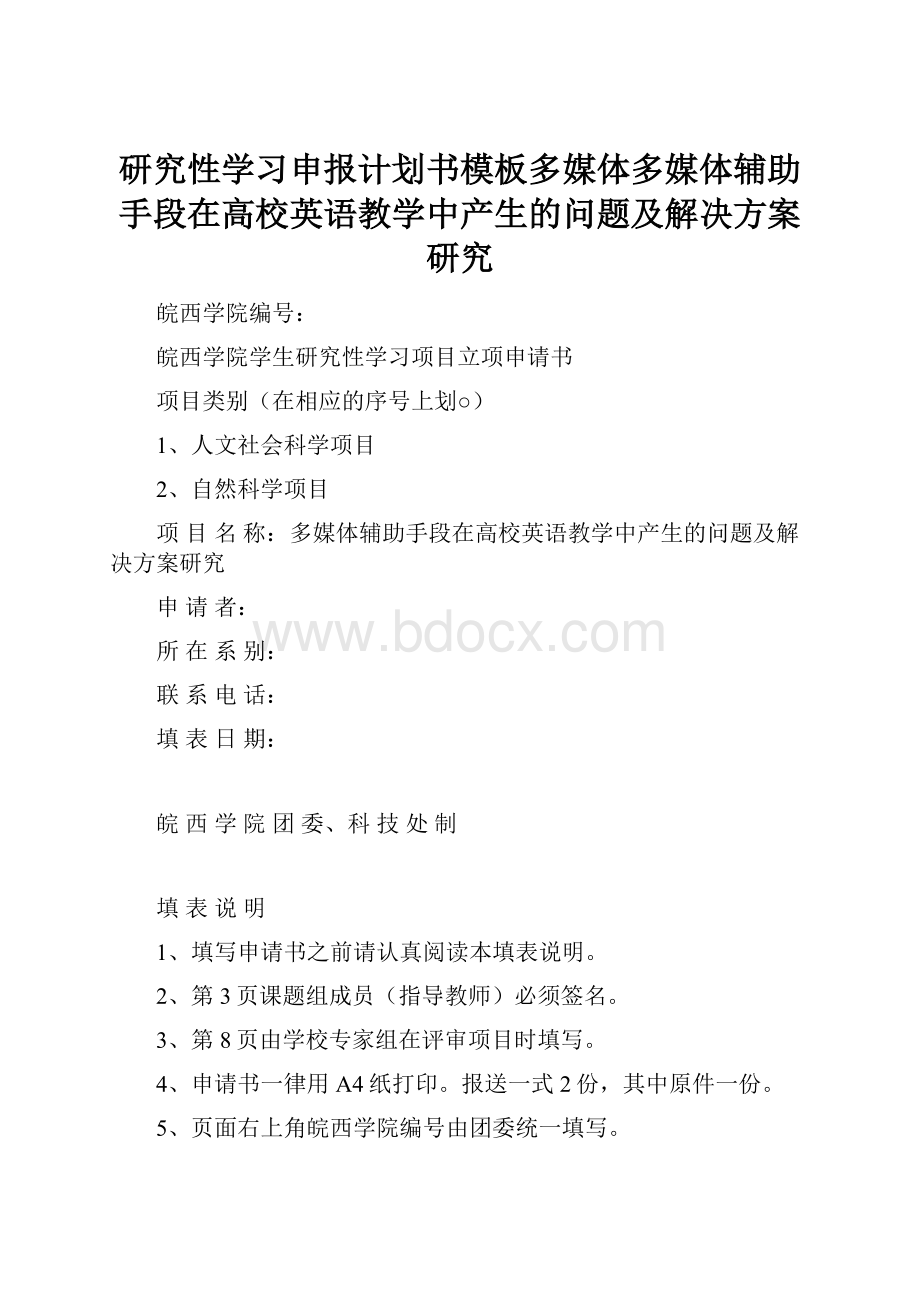 研究性学习申报计划书模板多媒体多媒体辅助手段在高校英语教学中产生的问题及解决方案研究

皖西学院编号：

皖西学院学生研究性学习项目立项申请书

项目类别（在相应的序号上划○）

1、人文社会科学项目

2、自然科学项目

项 目 名 称：多媒体辅助手段在高校英语教学中产生的问题及解决方案研究

申 请 者：

www.bdocx.com

所 在 系 别：

联 系 电 话：

填 表 日 期：

皖 西 学 院 团 委、科 技 处 制

填 表 说 明

1、填写申请书之前请认真阅读本填表说明。

2、第 3 页课题组成员（指导教师）必须签名。

3、第 8 页由学校专家组在评审项目时填写。

4、申请书一律用 A4 纸打印。报送一式 2 份，其中原件一份。

5、页面右上角皖西学院编号由团委统一填写。